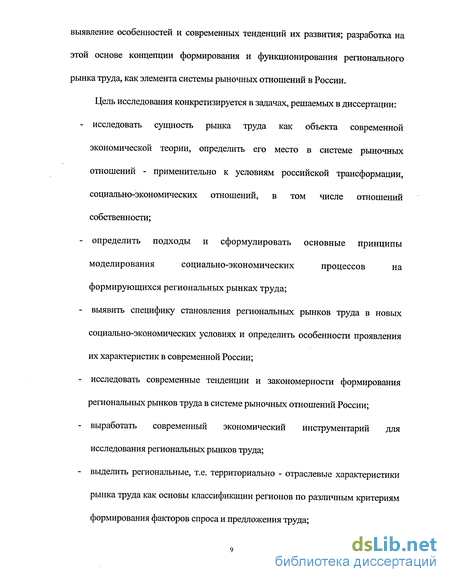 выявление особенностей и современных тенденций их развития; разработка на этой основе концепции формирования и функционирования регионального рынка труда, как элемента системы рыночных отношений в России.

Цель исследования конкретизируется в задачах, решаемых в диссертации:

- исследовать сущность рынка труда как объекта современной экономической теории, определить его место в системе рыночных отношений - применительно к условиям российской трансформации, социально-экономических отношений, в том числе отношений собственности;

- определить подходы и сформулировать основные принципы моделирования социально-экономических процессов на формирующихся региональных рынках труда;

- выявить специфику становления региональных рынков труда в новых социально-экономических условиях и определить особенности проявления их характеристик в современной России;

- исследовать современные тенденции и закономерности формирования региональных рынков труда в системе рыночных отношений России;

- выработать современный экономический инструментарий для исследования региональных рынков труда;

- выделить региональные, т.е. территориально - отраслевые характеристики рынка труда как основы классификации регионов по различным критериям формирования факторов спроса и предложения труда;

9

dsLib.net
библиотека диссертаций